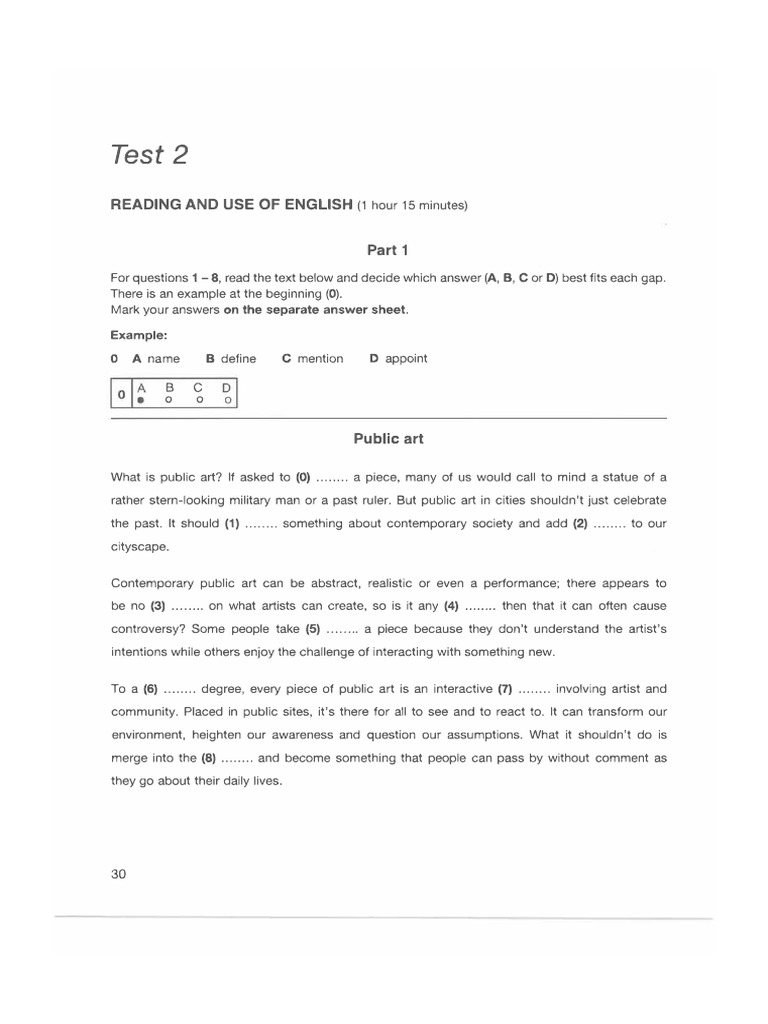 Test 2

READING AND USE OF ENGLISH (1 hour 15 minutes)

Part 1

For questions 1 – 8, read the text below and decide which answer (A, B, C or D) best fits each gap. There is an example at the beginning (0).
Mark your answers on the separate answer sheet.

Example:

0 A name B define C mention D appoint

| 0 | A ● | B ○ | C ○ | D ○ |
|---|---|---|---|---|

Public art

What is public art? If asked to (0) ........ a piece, many of us would call to mind a statue of a rather stern-looking military man or a past ruler. But public art in cities shouldn't just celebrate the past. It should (1) ........ something about contemporary society and add (2) ........ to our cityscape.

Contemporary public art can be abstract, realistic or even a performance; there appears to be no (3) ........ on what artists can create, so is it any (4) ........ then that it can often cause controversy? Some people take (5) ........ a piece because they don't understand the artist's intentions while others enjoy the challenge of interacting with something new.

To a (6) ........ degree, every piece of public art is an interactive (7) ........ involving artist and community. Placed in public sites, it's there for all to see and to react to. It can transform our environment, heighten our awareness and question our assumptions. What it shouldn't do is merge into the (8) ........ and become something that people can pass by without comment as they go about their daily lives.

30